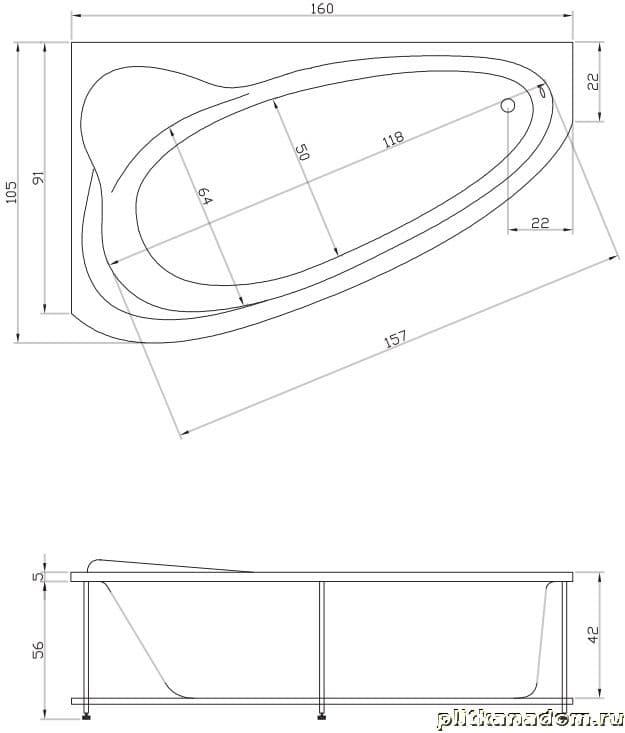 160
105
91
22
50
118
64
22
157
5
56
42
plitkanadom.ru